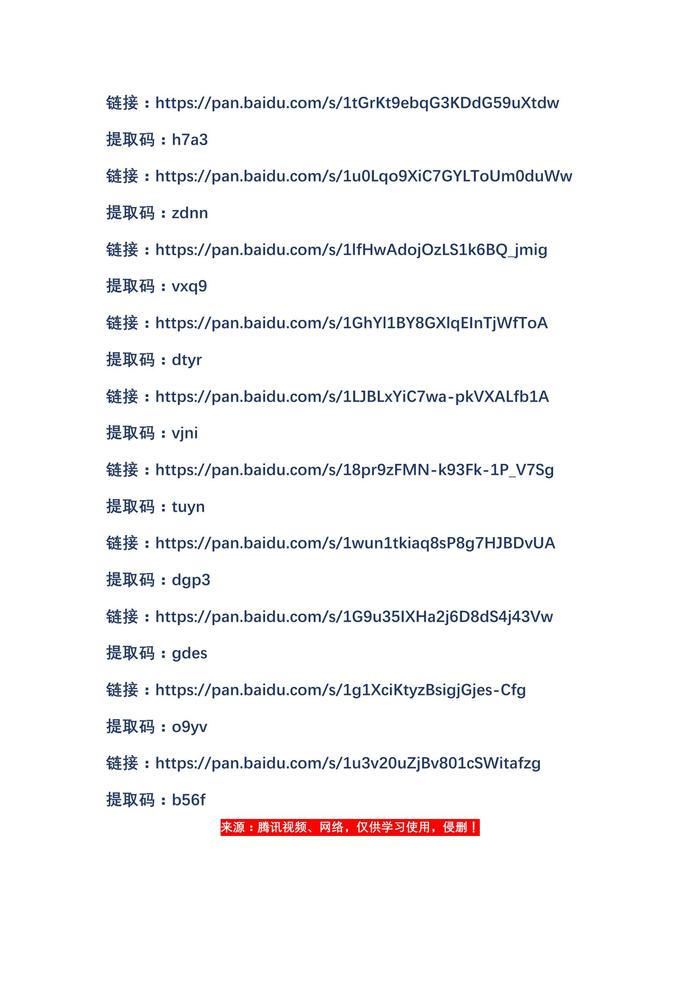 链接：https://pan.baidu.com/s/1tGrKt9ebqG3KDdG59uXtdw

提取码：h7a3

链接：https://pan.baidu.com/s/1u0Lqo9XiC7GYLToUm0duWw

提取码：zdnn

链接：https://pan.baidu.com/s/1lfHwAdojOzLS1k6BQ_jmig

提取码：vxq9

链接：https://pan.baidu.com/s/1GhYl1BY8GXlqEInTjWfToA

提取码：dtyr

链接：https://pan.baidu.com/s/1LJBLxYiC7wa-pkVXALfb1A

提取码：vjni

链接：https://pan.baidu.com/s/18pr9zFMN-k93Fk-1P_V7Sg

提取码：tuyn

链接：https://pan.baidu.com/s/1wun1tkiaq8sP8g7HJBDvUA

提取码：dgp3

链接：https://pan.baidu.com/s/1G9u35IXHa2j6D8dS4j43Vw

提取码：gdes

链接：https://pan.baidu.com/s/1g1XciKtyzBsigjGjes-Cfg

提取码：o9yv

链接：https://pan.baidu.com/s/1u3v20uZjBv801cSWitafzg

提取码：b56f

来源：腾讯视频、网络，仅供学习使用，侵删！